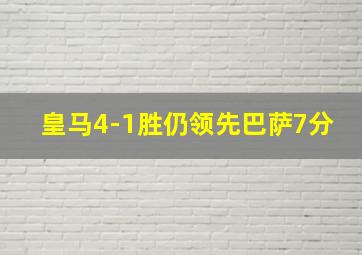 皇马4-1胜仍领先巴萨7分